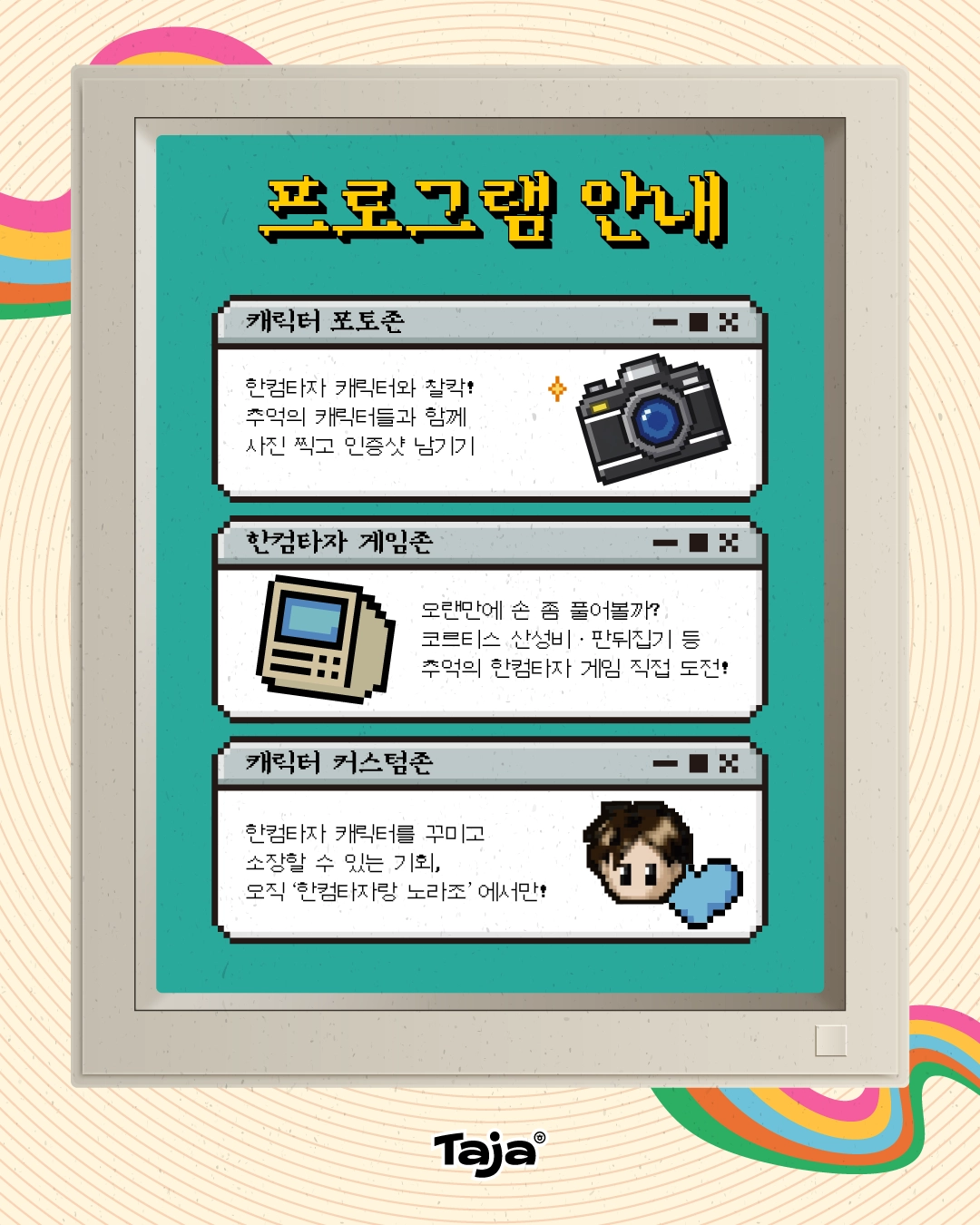 프로그램 안내

캐릭터 포토존

한컴타자 캐릭터와 찰칵!
추억의 캐릭터들과 함께
사진 찍고 인증샷 남기기

한컴타자 게임존

오랜만에 손 좀 풀어볼까?
코르티스 산성비 · 판뒤집기 등
추억의 한컴타자 게임 직접 도전!

캐릭터 커스텀존

한컴타자 캐릭터를 꾸미고
소장할 수 있는 기회,
오직 '한컴타자랑 노라조' 에서만!

Taja®